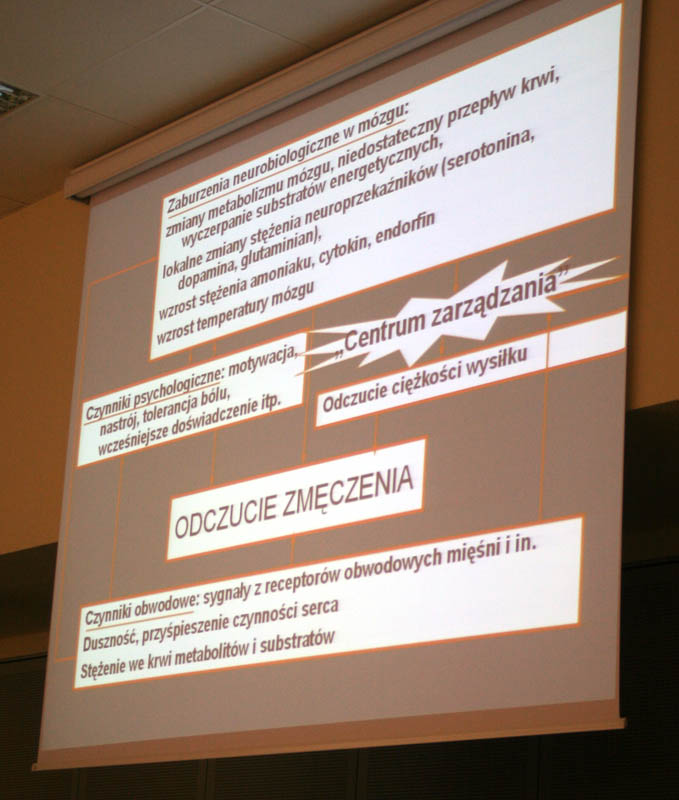 Zaburzenia neurobiologiczne w mózgu:
zmiany metabolizmu mózgu, niedostateczny przepływ krwi,
wyczerpanie substratów energetycznych,
lokalne zmiany stężenia neuroprzekaźników (serotonina,
dopamina, glutaminian),
wzrost stężenia amoniaku, cytokin, endorfin
wzrost temperatury mózgu

„Centrum zarządzania”

Czynniki psychologiczne: motywacja,
nastrój, tolerancja bólu,
wcześniejsze doświadczenie itp.

Odczucie ciężkości wysiłku

ODCZUCIE ZMĘCZENIA

Czynniki obwodowe: sygnały z receptorów obwodowych mięśni i in.
Duszność, przyśpieszenie czynności serca
Stężenie we krwi metabolitów i substratów